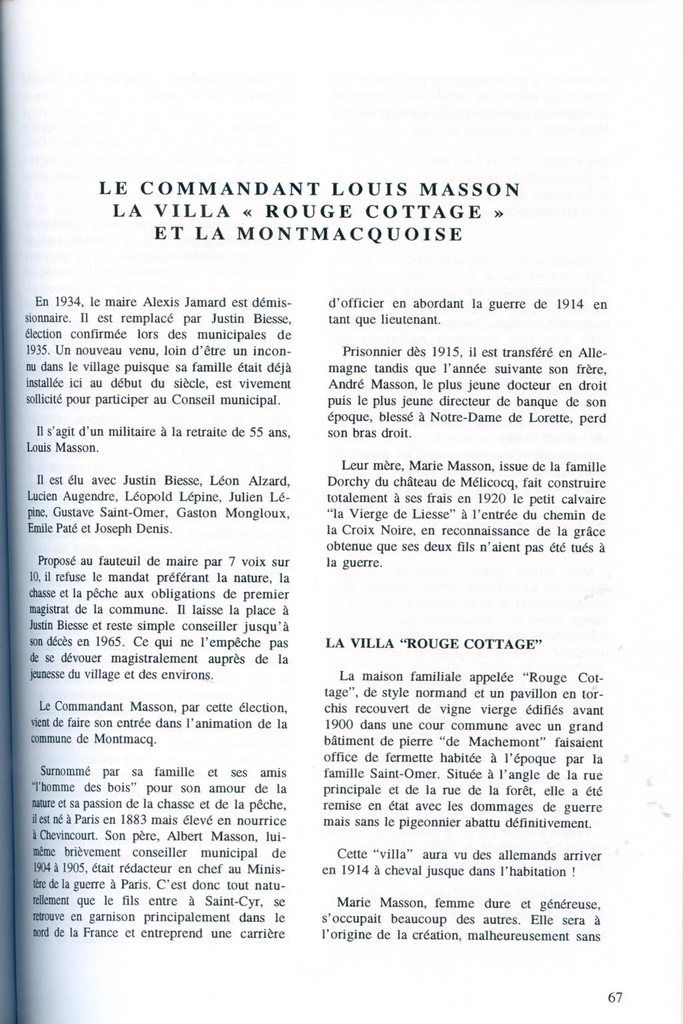 LE COMMANDANT LOUIS MASSON
LA VILLA « ROUGE COTTAGE »
ET LA MONTMACQUOISE

En 1934, le maire Alexis Jamard est démissionnaire. Il est remplacé par Justin Biesse, élection confirmée lors des municipales de 1935. Un nouveau venu, loin d'être un inconnu dans le village puisque sa famille était déjà installée ici au début du siècle, est vivement sollicité pour participer au Conseil municipal.

Il s'agit d'un militaire à la retraite de 55 ans, Louis Masson.

Il est élu avec Justin Biesse, Léon Alzard, Lucien Augendre, Léopold Lépine, Julien Lépine, Gustave Saint-Omer, Gaston Mongloux, Emile Paté et Joseph Denis.

Proposé au fauteuil de maire par 7 voix sur 10, il refuse le mandat préférant la nature, la chasse et la pêche aux obligations de premier magistrat de la commune. Il laisse la place à Justin Biesse et reste simple conseiller jusqu'à son décès en 1965. Ce qui ne l'empêche pas de se dévouer magistralement auprès de la jeunesse du village et des environs.

Le Commandant Masson, par cette élection, vient de faire son entrée dans l'animation de la commune de Montmacq.

Surnommé par sa famille et ses amis "l'homme des bois" pour son amour de la nature et sa passion de la chasse et de la pêche, il est né à Paris en 1883 mais élevé en nourrice à Chevincourt. Son père, Albert Masson, lui-même brièvement conseiller municipal de 1904 à 1905, était rédacteur en chef au Ministère de la guerre à Paris. C'est donc tout naturellement que le fils entre à Saint-Cyr, se retrouve en garnison principalement dans le nord de la France et entreprend une carrière d'officier en abordant la guerre de 1914 en tant que lieutenant.

Prisonnier dès 1915, il est transféré en Allemagne tandis que l'année suivante son frère, André Masson, le plus jeune docteur en droit puis le plus jeune directeur de banque de son époque, blessé à Notre-Dame de Lorette, perd son bras droit.

Leur mère, Marie Masson, issue de la famille Dorchy du château de Mélicocq, fait construire totalement à ses frais en 1920 le petit calvaire "la Vierge de Liesse" à l'entrée du chemin de la Croix Noire, en reconnaissance de la grâce obtenue que ses deux fils n'aient pas été tués à la guerre.

LA VILLA "ROUGE COTTAGE"

La maison familiale appelée "Rouge Cottage", de style normand et un pavillon en torchis recouvert de vigne vierge édifiés avant 1900 dans une cour commune avec un grand bâtiment de pierre "de Machemont" faisaient office de fermette habitée à l'époque par la famille Saint-Omer. Située à l'angle de la rue principale et de la rue de la forêt, elle a été remise en état avec les dommages de guerre mais sans le pigeonnier abattu définitivement.

Cette "villa" aura vu des allemands arriver en 1914 à cheval jusque dans l'habitation !

Marie Masson, femme dure et généreuse, s'occupait beaucoup des autres. Elle sera à l'origine de la création, malheureusement sans

67